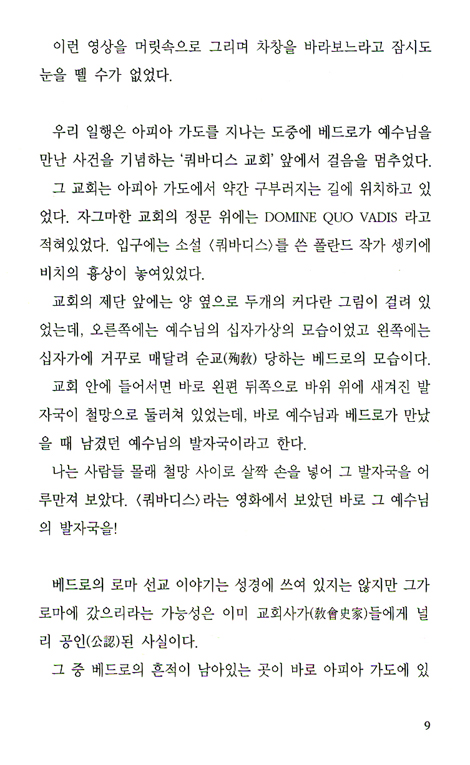 이런 영상을 머릿속으로 그리며 차창을 바라보느라고 잠시도 눈을 뗄 수가 없었다.

우리 일행은 아피아 가도를 지나는 도중에 베드로가 예수님을 만난 사건을 기념하는 '쿼바디스 교회' 앞에서 걸음을 멈추었다.

그 교회는 아피아 가도에서 약간 구부러지는 길에 위치하고 있었다. 자그마한 교회의 정문 위에는 DOMINE QUO VADIS 라고 적혀있었다. 입구에는 소설 〈쿼바디스〉를 쓴 폴란드 작가 셍키에비치의 흉상이 놓여있었다.

교회의 제단 앞에는 양 옆으로 두개의 커다란 그림이 걸려 있었는데, 오른쪽에는 예수님의 십자가상의 모습이었고 왼쪽에는 십자가에 거꾸로 매달려 순교(殉敎) 당하는 베드로의 모습이다.

교회 안에 들어서면 바로 왼편 뒤쪽으로 바위 위에 새겨진 발자국이 철망으로 둘러쳐 있었는데, 바로 예수님과 베드로가 만났을 때 남겼던 예수님의 발자국이라고 한다.

나는 사람들 몰래 철망 사이로 살짝 손을 넣어 그 발자국을 어루만져 보았다. 〈쿼바디스〉라는 영화에서 보았던 바로 그 예수님의 발자국을!

베드로의 로마 선교 이야기는 성경에 쓰여 있지는 않지만 그가 로마에 갔으리라는 가능성은 이미 교회사가(敎會史家)들에게 널리 공인(公認)된 사실이다.

그 중 베드로의 흔적이 남아있는 곳이 바로 아피아 가도에 있

9